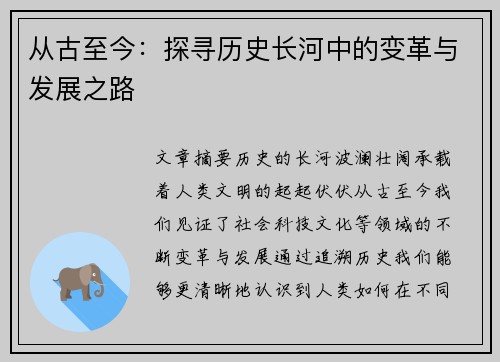 从古至今：探寻历史长河中的变革与发展之路

文章摘要历史的长河波澜壮阔承载着人类文明的起起伏伏从古至今我们见证了社会科技文化等领域的不断变革与发展通过追溯历史我们能够更清晰地认识到人类如何在不同